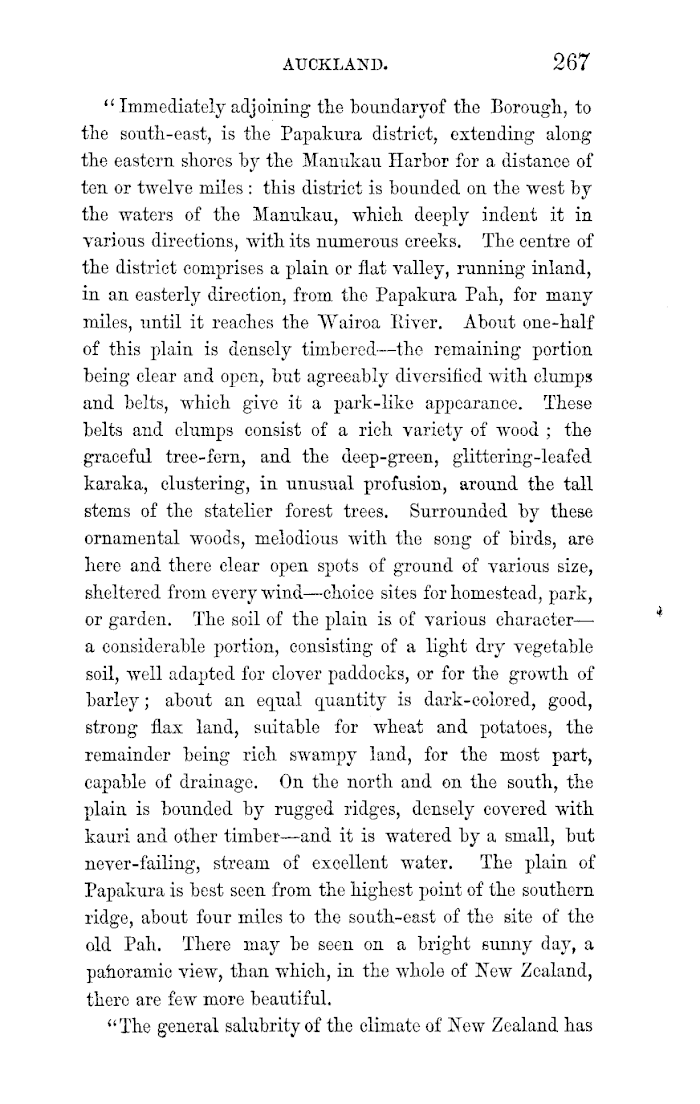 AUCKLAND. 267

"Immediately adjoining the boundaryof the Borough, to the south-east, is the Papakura district, extending along the eastern shores by the Manukau Harbor for a distance of ten or twelve miles: this district is bounded on the west by the waters of the Manukau, which deeply indent it in various directions, with its numerous creeks. The centre of the district comprises a plain or flat valley, running inland, in an easterly direction, from the Papakura Pah, for many miles, until it reaches the Wairoa River. About one-half of this plain is densely timbered—the remaining portion being clear and open, but agreeably diversified with clumps and belts, which give it a park-like appearance. These belts and clumps consist of a rich variety of wood; the graceful tree-fern, and the deep-green, glittering-leafed karaka, clustering, in unusual profusion, around the tall stems of the statelier forest trees. Surrounded by these ornamental woods, melodious with the song of birds, are here and there clear open spots of ground of various size, sheltered from every wind—choice sites for homestead, park, or garden. The soil of the plain is of various character—a considerable portion, consisting of a light dry vegetable soil, well adapted for clover paddocks, or for the growth of barley; about an equal quantity is dark-colored, good, strong flax land, suitable for wheat and potatoes, the remainder being rich swampy land, for the most part, capable of drainage. On the north and on the south, the plain is bounded by rugged ridges, densely covered with kauri and other timber—and it is watered by a small, but never-failing, stream of excellent water. The plain of Papakura is best seen from the highest point of the southern ridge, about four miles to the south-east of the site of the old Pah. There may be seen on a bright sunny day, a pañoramic view, than which, in the whole of New Zealand, there are few more beautiful.

"The general salubrity of the climate of New Zealand has